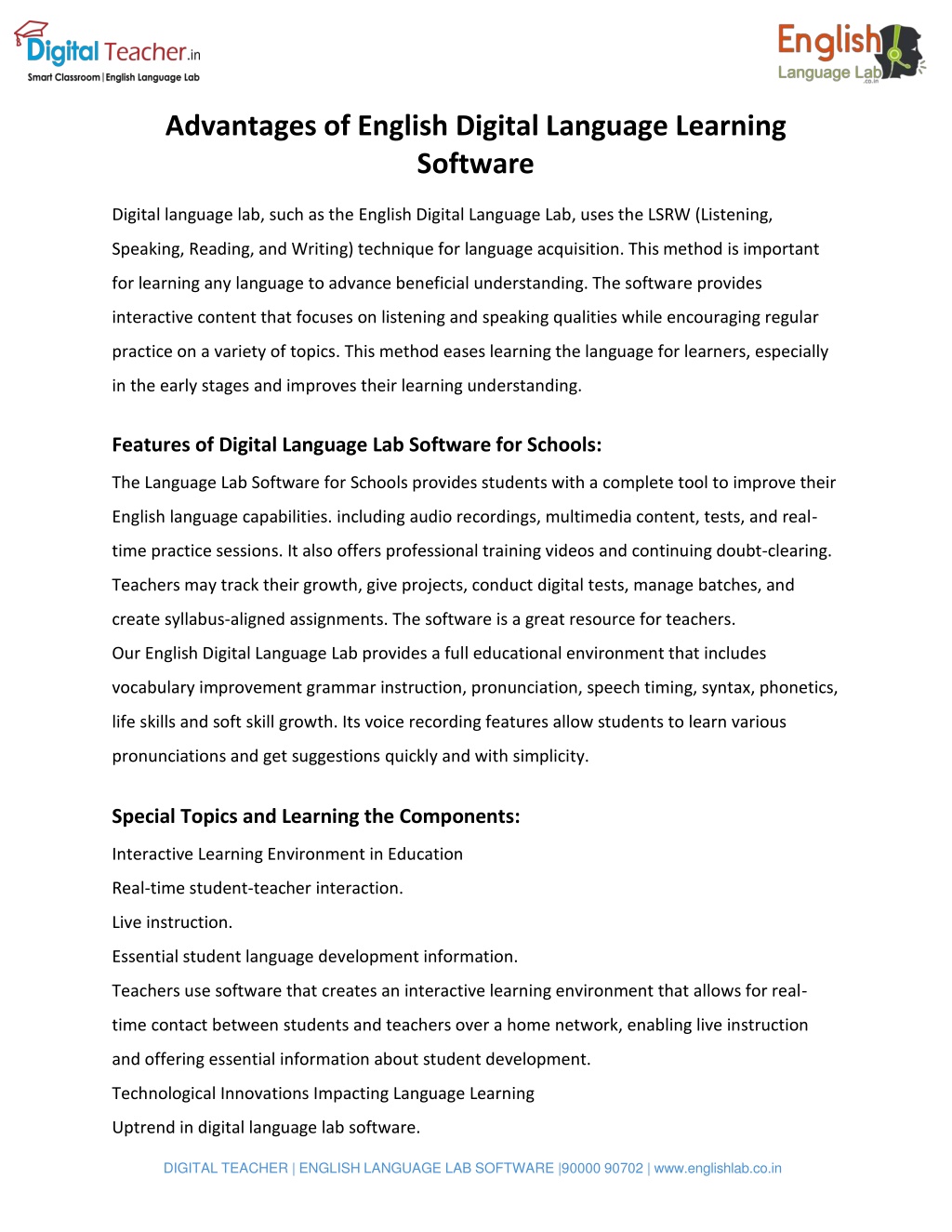 Digital Teacher.in
Smart Classroom | English Language Lab

English
Language Lab
.co.in

Advantages of English Digital Language Learning Software

Digital language lab, such as the English Digital Language Lab, uses the LSRW (Listening, Speaking, Reading, and Writing) technique for language acquisition. This method is important for learning any language to advance beneficial understanding. The software provides interactive content that focuses on listening and speaking qualities while encouraging regular practice on a variety of topics. This method eases learning the language for learners, especially in the early stages and improves their learning understanding.

Features of Digital Language Lab Software for Schools:

The Language Lab Software for Schools provides students with a complete tool to improve their English language capabilities. including audio recordings, multimedia content, tests, and real-time practice sessions. It also offers professional training videos and continuing doubt-clearing. Teachers may track their growth, give projects, conduct digital tests, manage batches, and create syllabus-aligned assignments. The software is a great resource for teachers.
Our English Digital Language Lab provides a full educational environment that includes vocabulary improvement grammar instruction, pronunciation, speech timing, syntax, phonetics, life skills and soft skill growth. Its voice recording features allow students to learn various pronunciations and get suggestions quickly and with simplicity.

Special Topics and Learning the Components:

Interactive Learning Environment in Education
Real-time student-teacher interaction.
Live instruction.
Essential student language development information.
Teachers use software that creates an interactive learning environment that allows for real-time contact between students and teachers over a home network, enabling live instruction and offering essential information about student development.
Technological Innovations Impacting Language Learning
Uptrend in digital language lab software.

DIGITAL TEACHER | ENGLISH LANGUAGE LAB SOFTWARE |90000 90702 | www.englishlab.co.in